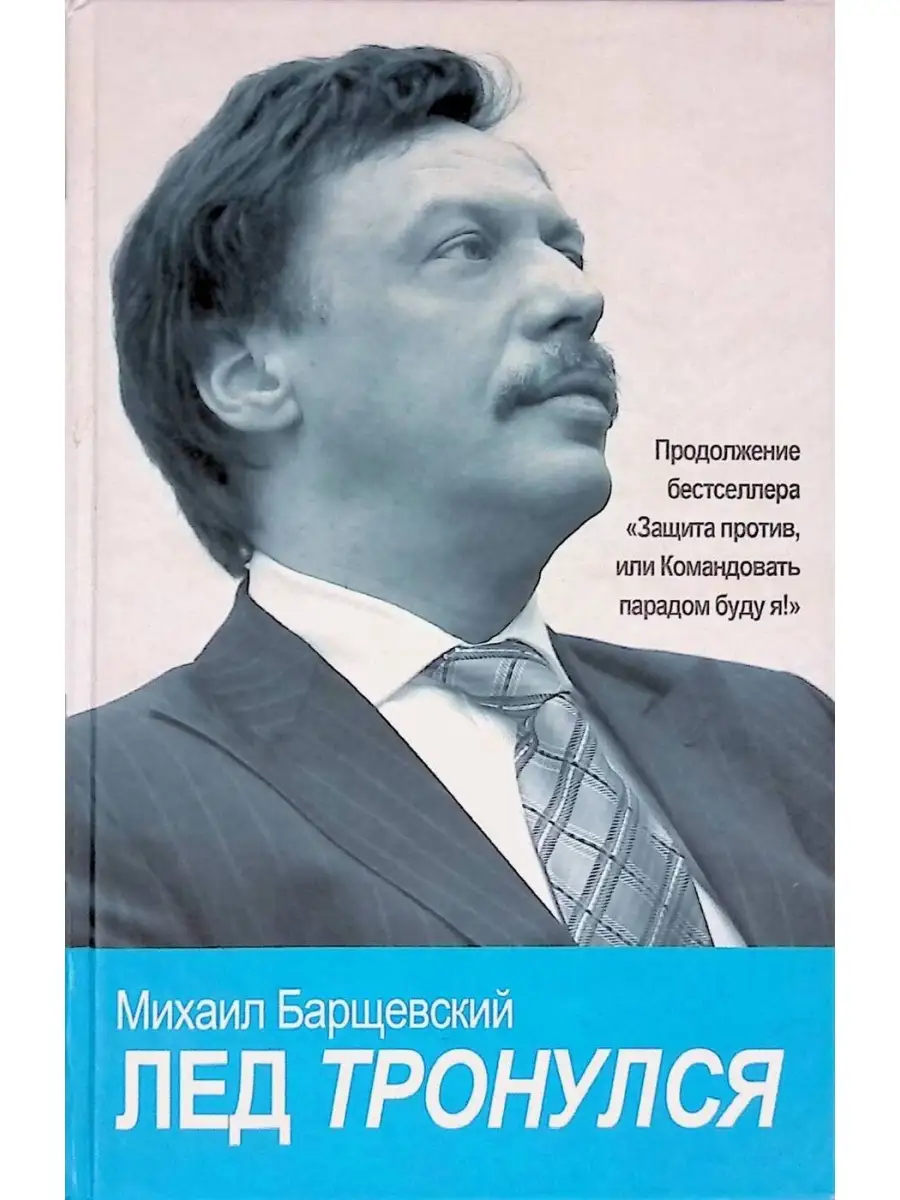 Продолжение бестселлера «Защита против, или Командовать парадом буду я!»

Михаил Барщевский

ЛЕД ТРОНУЛСЯ